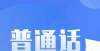 普通话